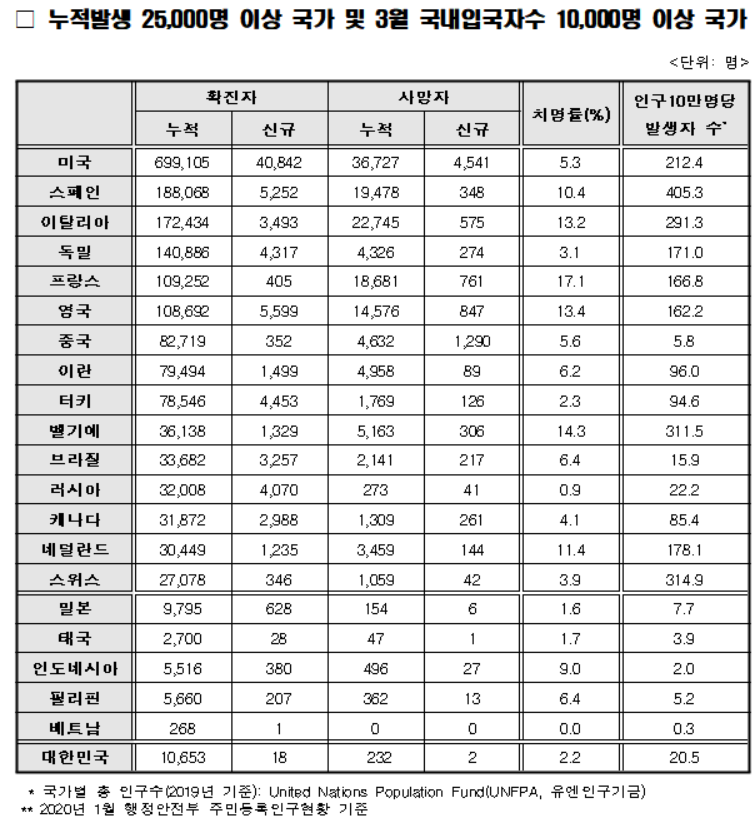 □ 누적발생 25,000명 이상 국가 및 3월 국내입국자수 10,000명 이상 국가

<단위: 명>

| | 확진자 누적 | 확진자 신규 | 사망자 누적 | 사망자 신규 | 치명률(%) | 인구10만명당 발생자 수* |
|---|---|---|---|---|---|---|
| 미국 | 699,105 | 40,842 | 36,727 | 4,541 | 5.3 | 212.4 |
| 스페인 | 188,068 | 5,252 | 19,478 | 348 | 10.4 | 405.3 |
| 이탈리아 | 172,434 | 3,493 | 22,745 | 575 | 13.2 | 291.3 |
| 독일 | 140,886 | 4,317 | 4,326 | 274 | 3.1 | 171.0 |
| 프랑스 | 109,252 | 405 | 18,681 | 761 | 17.1 | 166.8 |
| 영국 | 108,692 | 5,599 | 14,576 | 847 | 13.4 | 162.2 |
| 중국 | 82,719 | 352 | 4,632 | 1,290 | 5.6 | 5.8 |
| 이란 | 79,494 | 1,499 | 4,958 | 89 | 6.2 | 96.0 |
| 터키 | 78,546 | 4,453 | 1,769 | 126 | 2.3 | 94.6 |
| 벨기에 | 36,138 | 1,329 | 5,163 | 306 | 14.3 | 311.5 |
| 브라질 | 33,682 | 3,257 | 2,141 | 217 | 6.4 | 15.9 |
| 러시아 | 32,008 | 4,070 | 273 | 41 | 0.9 | 22.2 |
| 캐나다 | 31,872 | 2,988 | 1,309 | 261 | 4.1 | 85.4 |
| 네덜란드 | 30,449 | 1,235 | 3,459 | 144 | 11.4 | 178.1 |
| 스위스 | 27,078 | 346 | 1,059 | 42 | 3.9 | 314.9 |
| 일본 | 9,795 | 628 | 154 | 6 | 1.6 | 7.7 |
| 태국 | 2,700 | 28 | 47 | 1 | 1.7 | 3.9 |
| 인도네시아 | 5,516 | 380 | 496 | 27 | 9.0 | 2.0 |
| 필리핀 | 5,660 | 207 | 362 | 13 | 6.4 | 5.2 |
| 베트남 | 268 | 1 | 0 | 0 | 0.0 | 0.3 |
| 대한민국 | 10,653 | 18 | 232 | 2 | 2.2 | 20.5 |

* 국가별 총 인구수(2019년 기준): United Nations Population Fund(UNFPA, 유엔인구기금)
** 2020년 1월 행정안전부 주민등록인구현황 기준